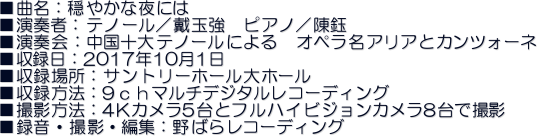 ■曲名：穏やかな夜には
■演奏者：テノール／戴玉強　ピアノ／陳鈺
■演奏会：中国十大テノールによる　オペラ名アリアとカンツォーネ
■収録日：2017年10月1日
■収録場所：サントリーホール大ホール
■収録方法：９ｃｈマルチデジタルレコーディング
■撮影方法：4Kカメラ5台とフルハイビジョンカメラ8台で撮影
■録音・撮影・編集：野ばらレコーディング